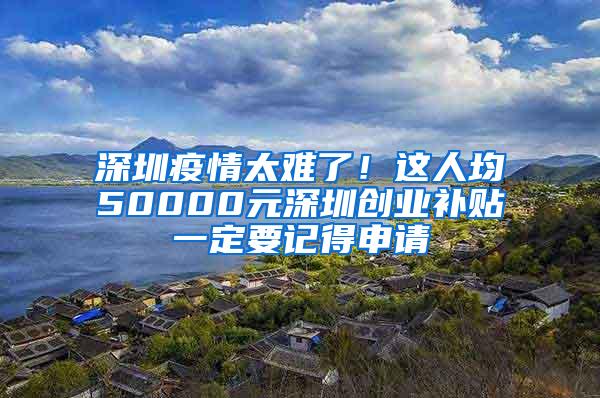 深圳疫情太难了！这人均50000元深圳创业补贴一定要记得申请